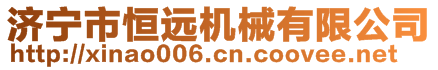 济宁市恒远机械有限公司
http://xinao006.cn.coovee.net